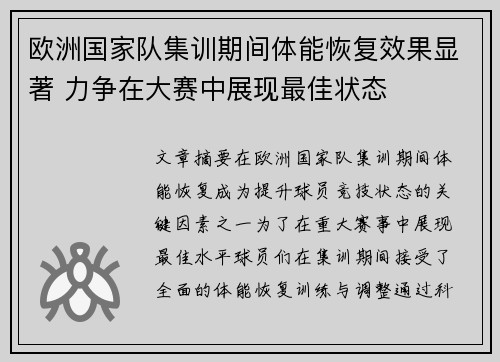 欧洲国家队集训期间体能恢复效果显著 力争在大赛中展现最佳状态

文章摘要在欧洲国家队集训期间体能恢复成为提升球员竞技状态的关键因素之一为了在重大赛事中展现最佳水平球员们在集训期间接受了全面的体能恢复训练与调整通过科